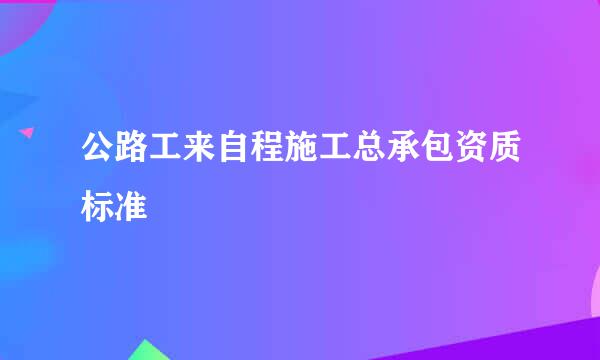 公路工来自程施工总承包资质标准